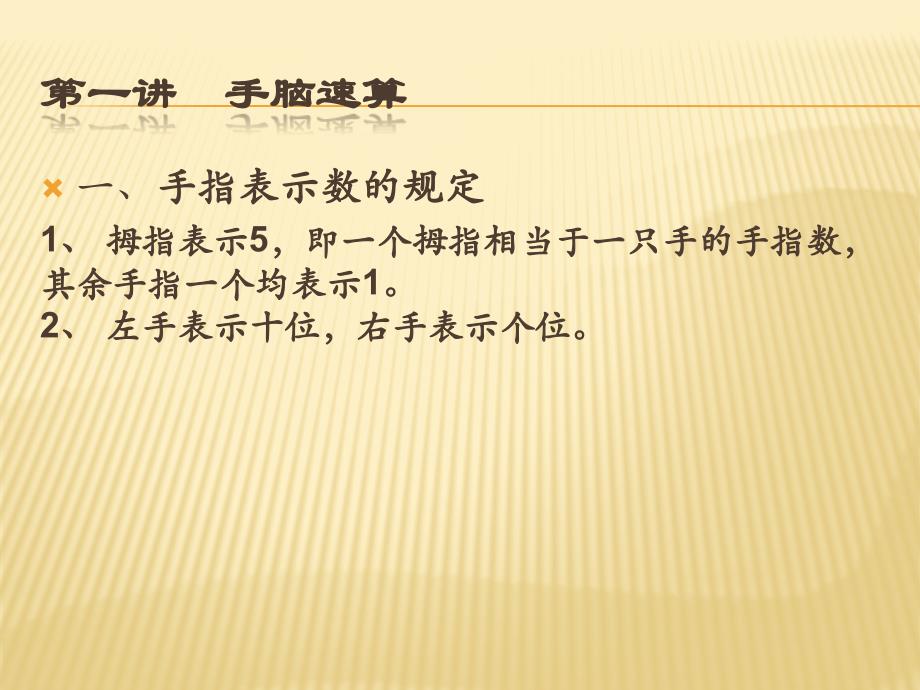 第一讲　手脑速算

一、手指表示数的规定

1、 拇指表示5，即一个拇指相当于一只手的手指数，其余手指一个均表示1。
2、 左手表示十位，右手表示个位。